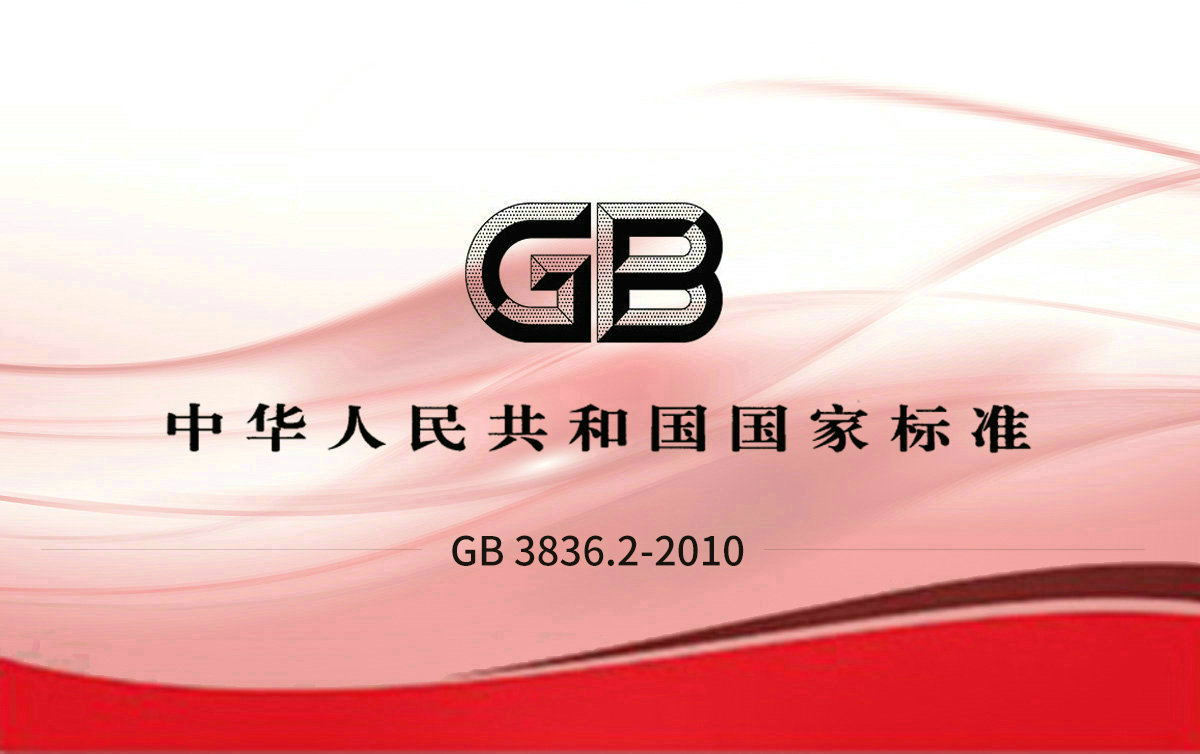 GB

中华人民共和国国家标准

GB 3836.2-2010